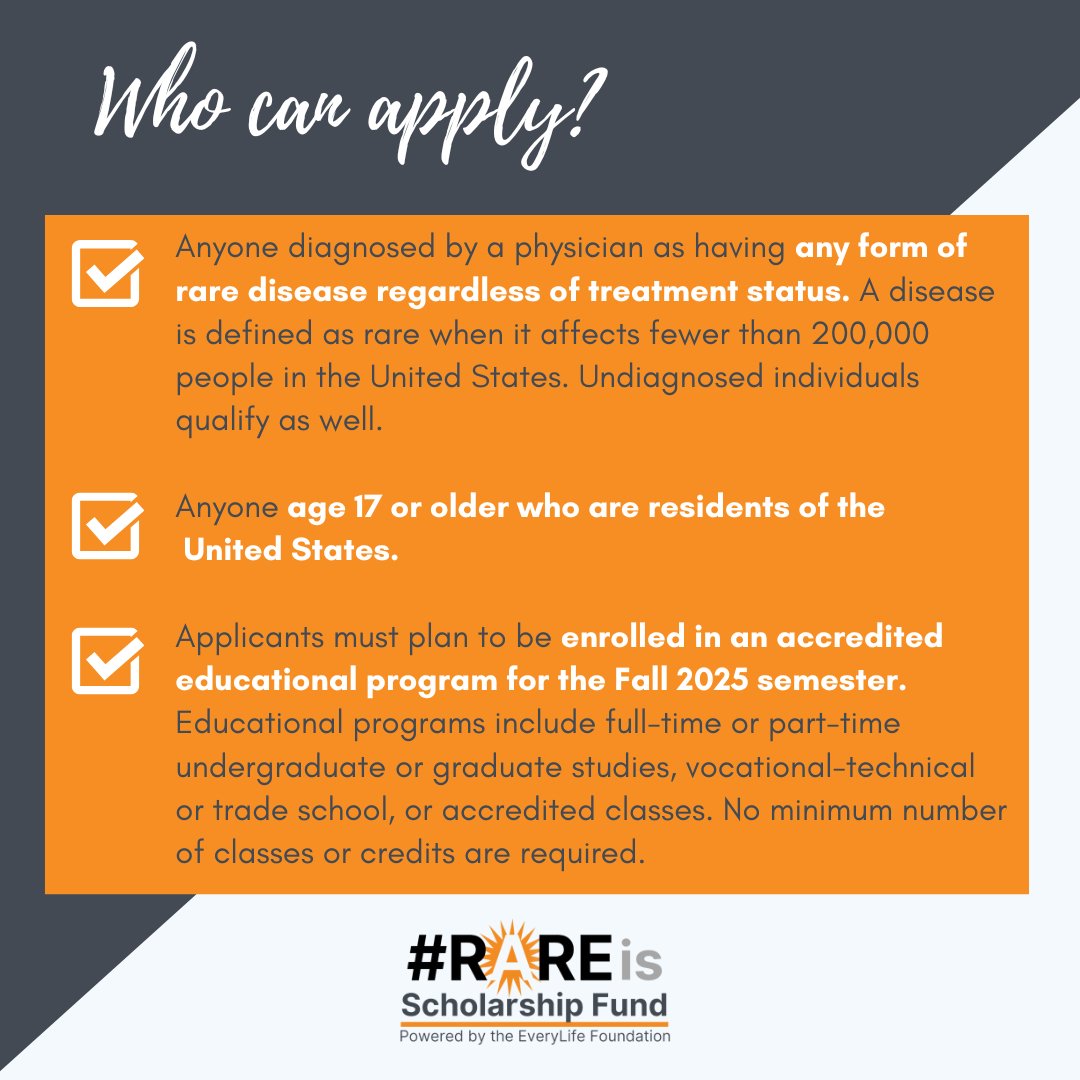 Who can apply?

Anyone diagnosed by a physician as having any form of rare disease regardless of treatment status. A disease is defined as rare when it affects fewer than 200,000 people in the United States. Undiagnosed individuals qualify as well.

Anyone age 17 or older who are residents of the United States.

Applicants must plan to be enrolled in an accredited educational program for the Fall 2025 semester. Educational programs include full-time or part-time undergraduate or graduate studies, vocational-technical or trade school, or accredited classes. No minimum number of classes or credits are required.

#RAREis
Scholarship Fund
Powered by the EveryLife Foundation